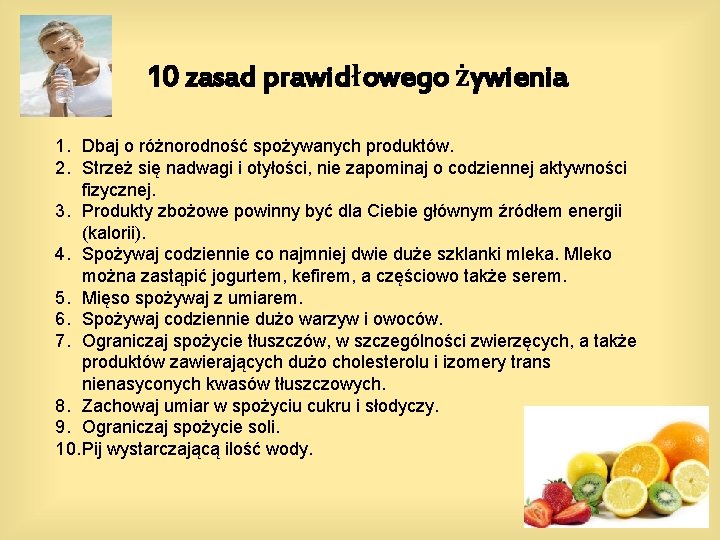 10 zasad prawidłowego żywienia

1. Dbaj o różnorodność spożywanych produktów.
2. Strzeż się nadwagi i otyłości, nie zapominaj o codziennej aktywności fizycznej.
3. Produkty zbożowe powinny być dla Ciebie głównym źródłem energii (kalorii).
4. Spożywaj codziennie co najmniej dwie duże szklanki mleka. Mleko można zastąpić jogurtem, kefirem, a częściowo także serem.
5. Mięso spożywaj z umiarem.
6. Spożywaj codziennie dużo warzyw i owoców.
7. Ograniczaj spożycie tłuszczów, w szczególności zwierzęcych, a także produktów zawierających dużo cholesterolu i izomery trans nienasyconych kwasów tłuszczowych.
8. Zachowaj umiar w spożyciu cukru i słodyczy.
9. Ograniczaj spożycie soli.
10. Pij wystarczającą ilość wody.